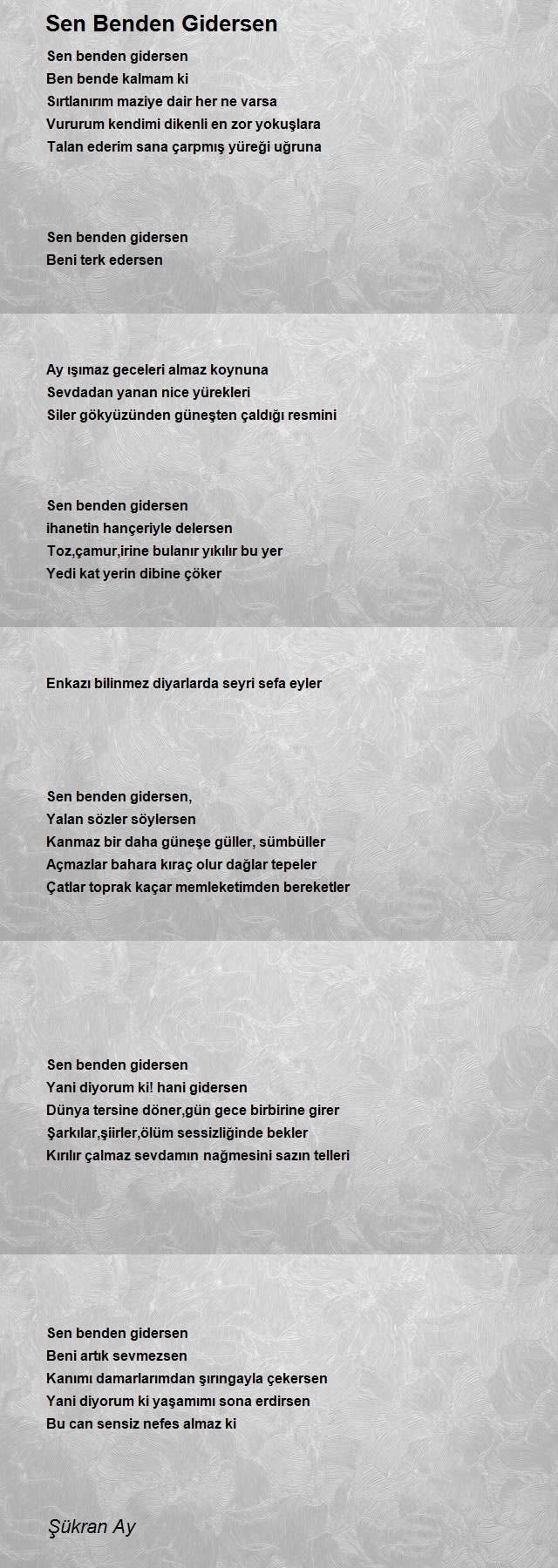 Sen Benden Gidersen

Sen benden gidersen
Ben bende kalmam ki
Sırtlanırım maziye dair her ne varsa
Vururum kendimi dikenli en zor yokuşlara
Talan ederim sana çarpmış yüreği uğruna

Sen benden gidersen
Beni terk edersen

Ay ışımaz geceleri almaz koynuna
Sevdadan yanan nice yürekleri
Siler gökyüzünden güneşten çaldığı resmini

Sen benden gidersen
ihanetin hançeriyle delersen
Toz,çamur,irine bulanır yıkılır bu yer
Yedi kat yerin dibine çöker

Enkazı bilinmez diyarlarda seyri sefa eyler

Sen benden gidersen,
Yalan sözler söylersen
Kanmaz bir daha güneşe güller, sümbüller
Açmazlar bahara kıraç olur dağlar tepeler
Çatlar toprak kaçar memleketimden bereketler

Sen benden gidersen
Yani diyorum ki! hani gidersen
Dünya tersine döner,gün gece birbirine girer
Şarkılar,şiirler,ölüm sessizliğinde bekler
Kırılır çalmaz sevdamın nağmesini sazın telleri

Sen benden gidersen
Beni artık sevmezsen
Kanımı damarlarımdan şırıngayla çekersen
Yani diyorum ki yaşamımı sona erdirsen
Bu can sensiz nefes almaz ki

Şükran Ay